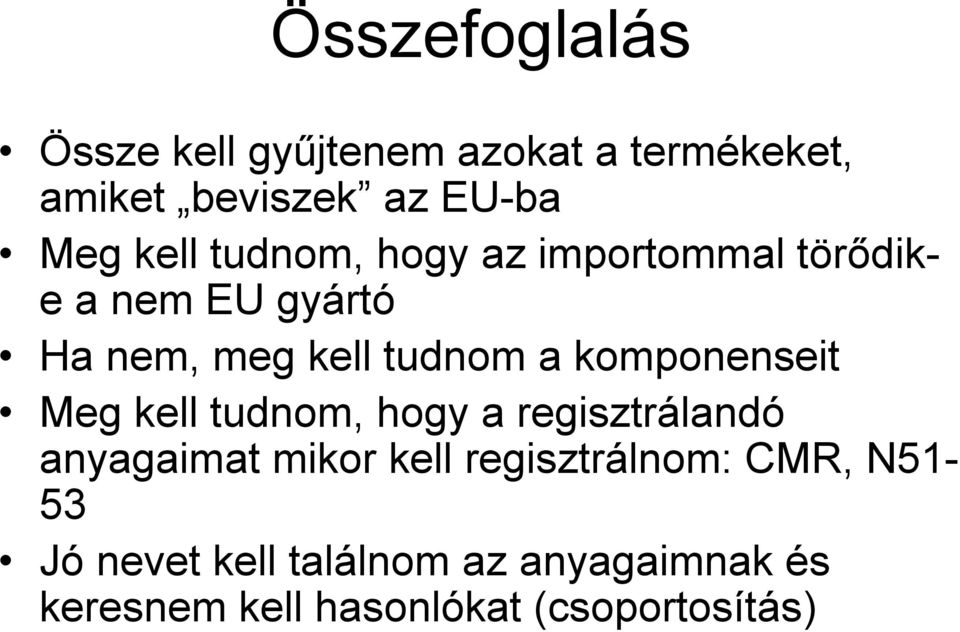 Összefoglalás

• Össze kell gyűjtenem azokat a termékeket, amiket „beviszek” az EU-ba
• Meg kell tudnom, hogy az importommal törődik-e a nem EU gyártó
• Ha nem, meg kell tudnom a komponenseit
• Meg kell tudnom, hogy a regisztrálandó anyagaimat mikor kell regisztrálnom: CMR, N51-53
• Jó nevet kell találnom az anyagaimnak és keresnem kell hasonlókat (csoportosítás)